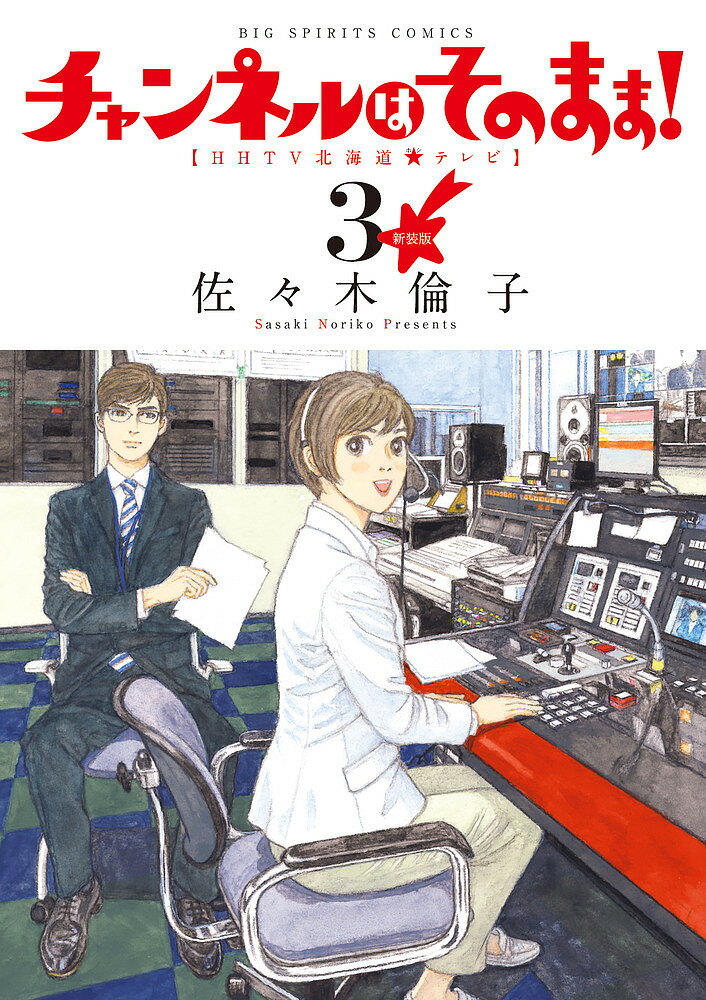 BIG SPIRITS COMICS

チャンネルはそのまま!

【HHTV北海道★テレビ】

3

新装版

佐々木倫子

Sasaki Noriko Presents